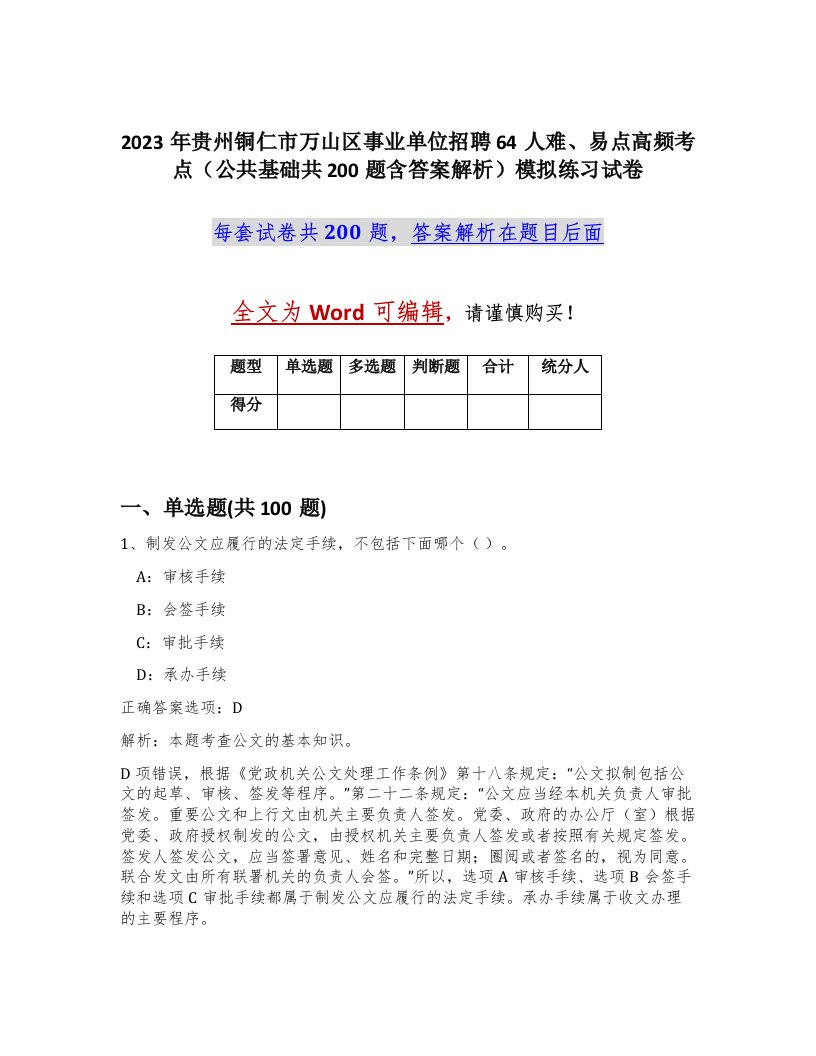 2023 年贵州铜仁市万山区事业单位招聘 64 人难、易点高频考点（公共基础共 200 题含答案解析）模拟练习试卷

每套试卷共 200 题，答案解析在题目后面

全文为 Word 可编辑，请谨慎购买！

| 题型 | 单选题 | 多选题 | 判断题 | 合计 | 统分人 |
|---|---|---|---|---|---|
| 得分 | | | | | |

一、单选题(共 100 题)

1、制发公文应履行的法定手续，不包括下面哪个（ ）。

A：审核手续

B：会签手续

C：审批手续

D：承办手续

正确答案选项：D

解析：本题考查公文的基本知识。

D 项错误，根据《党政机关公文处理工作条例》第十八条规定：“公文拟制包括公文的起草、审核、签发等程序。”第二十二条规定：“公文应当经本机关负责人审批签发。重要公文和上行文由机关主要负责人签发。党委、政府的办公厅（室）根据党委、政府授权制发的公文，由授权机关主要负责人签发或者按照有关规定签发。签发人签发公文，应当签署意见、姓名和完整日期；圈阅或者签名的，视为同意。联合发文由所有联署机关的负责人会签。”所以，选项 A 审核手续、选项 B 会签手续和选项 C 审批手续都属于制发公文应履行的法定手续。承办手续属于收文办理的主要程序。